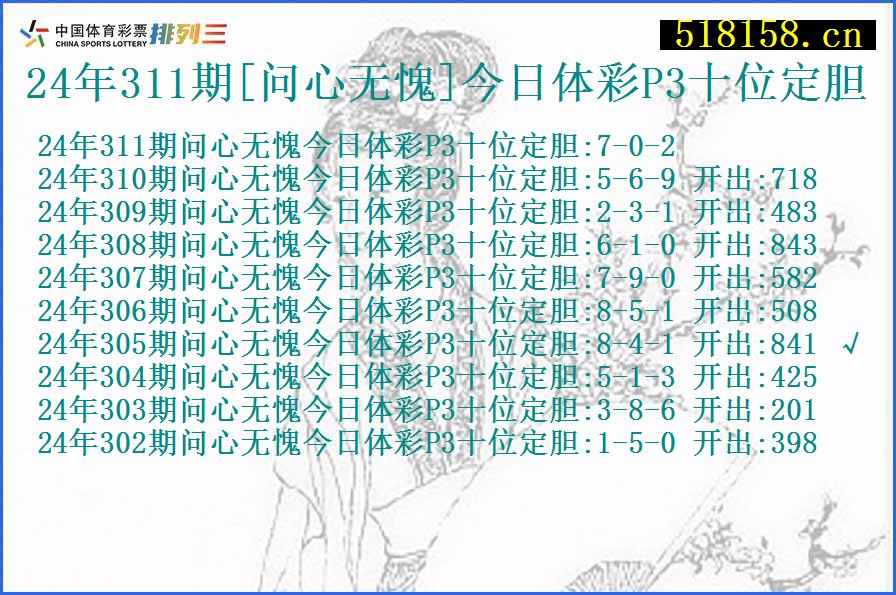 中国体育彩票 CHINA SPORTS LOTTERY 排列三

518158.cn

24年311期[问心无愧]今日体彩P3十位定胆

24年311期问心无愧今日体彩P3十位定胆:7-0-2
24年310期问心无愧今日体彩P3十位定胆:5-6-9 开出:718
24年309期问心无愧今日体彩P3十位定胆:2-3-1 开出:483
24年308期问心无愧今日体彩P3十位定胆:6-1-0 开出:843
24年307期问心无愧今日体彩P3十位定胆:7-9-0 开出:582
24年306期问心无愧今日体彩P3十位定胆:8-5-1 开出:508
24年305期问心无愧今日体彩P3十位定胆:8-4-1 开出:841 √
24年304期问心无愧今日体彩P3十位定胆:5-1-3 开出:425
24年303期问心无愧今日体彩P3十位定胆:3-8-6 开出:201
24年302期问心无愧今日体彩P3十位定胆:1-5-0 开出:398